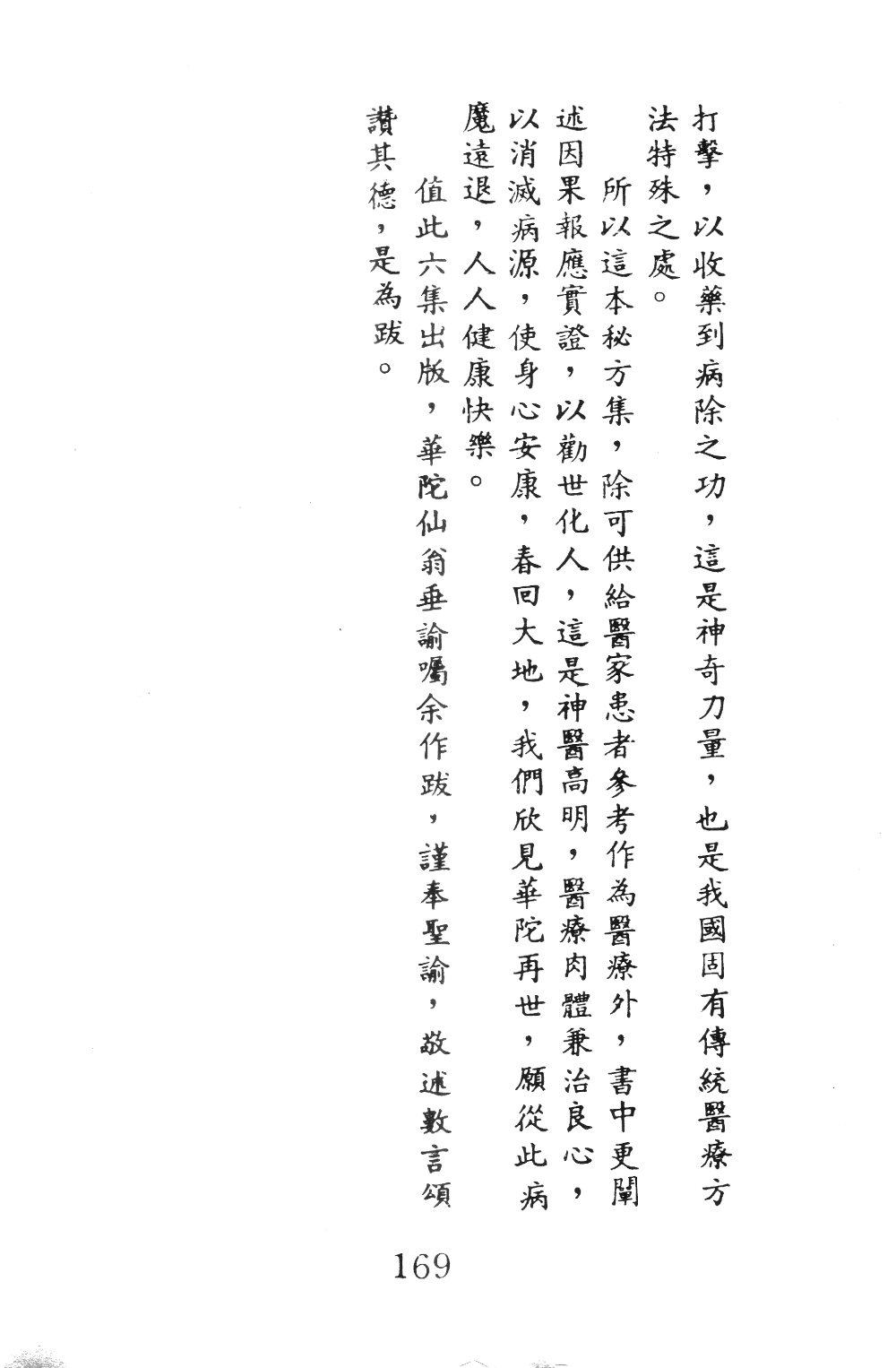 打擊，以收藥到病除之功，這是神奇力量，也是我國固有傳統醫療方法特殊之處。

所以這本秘方集，除可供給醫家患者參考作為醫療外，書中更闡述因果報應實證，以勸世化人，這是神醫高明，醫療肉體兼治良心，以消滅病源，使身心安康，春回大地，我們欣見華陀再世，願從此病魔遠退，人人健康快樂。

值此六集出版，華陀仙翁垂諭囑余作跋，謹奉聖諭，敬述數言頌讚其德，是為跋。

169